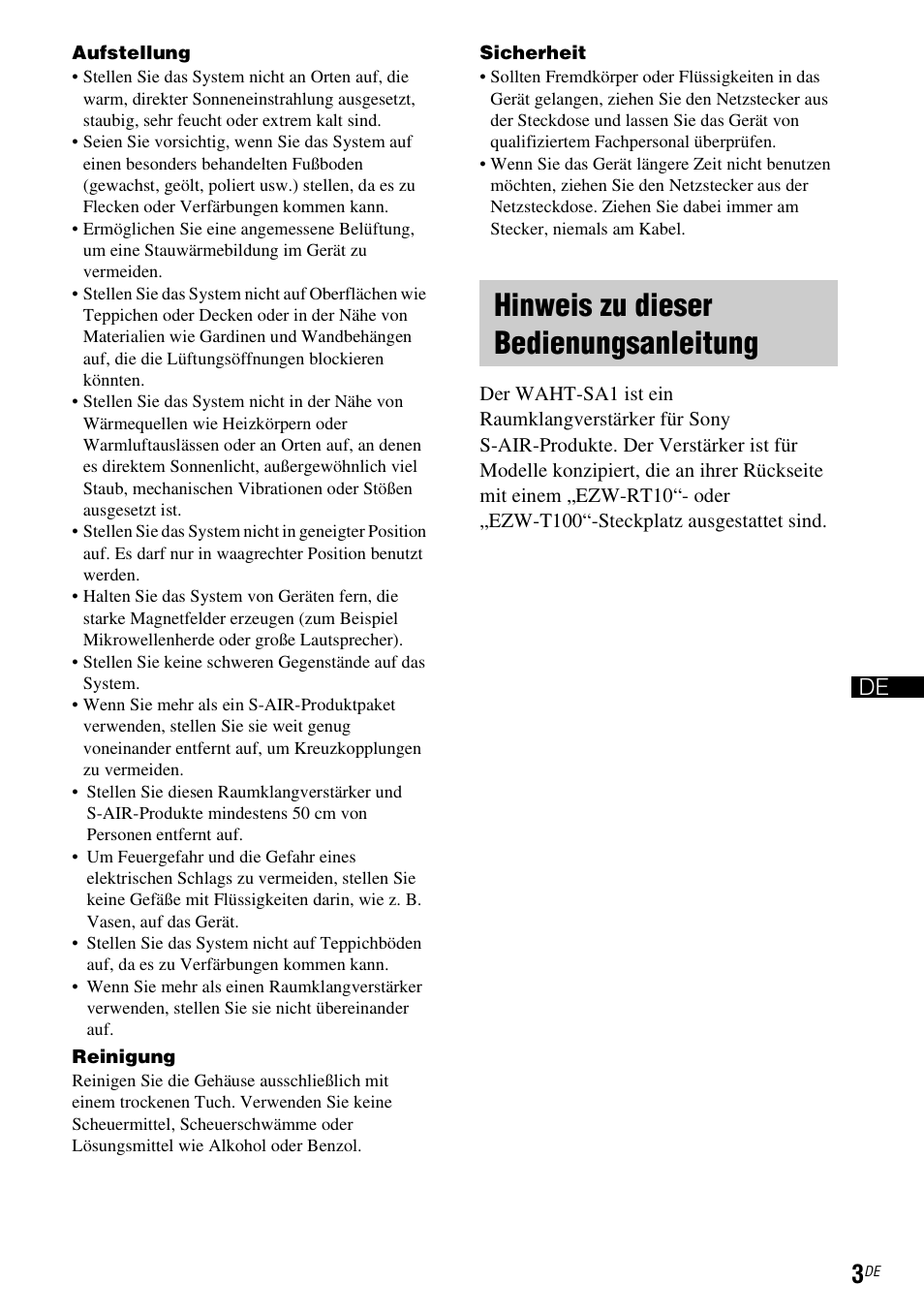 Aufstellung

• Stellen Sie das System nicht an Orten auf, die warm, direkter Sonneneinstrahlung ausgesetzt, staubig, sehr feucht oder extrem kalt sind.
• Seien Sie vorsichtig, wenn Sie das System auf einen besonders behandelten Fußboden (gewachst, geölt, poliert usw.) stellen, da es zu Flecken oder Verfärbungen kommen kann.
• Ermöglichen Sie eine angemessene Belüftung, um eine Stauwärmebildung im Gerät zu vermeiden.
• Stellen Sie das System nicht auf Oberflächen wie Teppichen oder Decken oder in der Nähe von Materialien wie Gardinen und Wandbehängen auf, die die Lüftungsöffnungen blockieren könnten.
• Stellen Sie das System nicht in der Nähe von Wärmequellen wie Heizkörpern oder Warmluftauslässen oder an Orten auf, an denen es direktem Sonnenlicht, außergewöhnlich viel Staub, mechanischen Vibrationen oder Stößen ausgesetzt ist.
• Stellen Sie das System nicht in geneigter Position auf. Es darf nur in waagrechter Position benutzt werden.
• Halten Sie das System von Geräten fern, die starke Magnetfelder erzeugen (zum Beispiel Mikrowellenherde oder große Lautsprecher).
• Stellen Sie keine schweren Gegenstände auf das System.
• Wenn Sie mehr als ein S-AIR-Produktpaket verwenden, stellen Sie sie weit genug voneinander entfernt auf, um Kreuzkopplungen zu vermeiden.
• Stellen Sie diesen Raumklangverstärker und S-AIR-Produkte mindestens 50 cm von Personen entfernt auf.
• Um Feuergefahr und die Gefahr eines elektrischen Schlags zu vermeiden, stellen Sie keine Gefäße mit Flüssigkeiten darin, wie z. B. Vasen, auf das Gerät.
• Stellen Sie das System nicht auf Teppichböden auf, da es zu Verfärbungen kommen kann.
• Wenn Sie mehr als einen Raumklangverstärker verwenden, stellen Sie sie nicht übereinander auf.

Reinigung

Reinigen Sie die Gehäuse ausschließlich mit einem trockenen Tuch. Verwenden Sie keine Scheuermittel, Scheuerschwämme oder Lösungsmittel wie Alkohol oder Benzol.

Sicherheit

• Sollten Fremdkörper oder Flüssigkeiten in das Gerät gelangen, ziehen Sie den Netzstecker aus der Steckdose und lassen Sie das Gerät von qualifiziertem Fachpersonal überprüfen.
• Wenn Sie das Gerät längere Zeit nicht benutzen möchten, ziehen Sie den Netzstecker aus der Netzsteckdose. Ziehen Sie dabei immer am Stecker, niemals am Kabel.

Hinweis zu dieser Bedienungsanleitung

Der WAHT-SA1 ist ein Raumklangverstärker für Sony S-AIR-Produkte. Der Verstärker ist für Modelle konzipiert, die an ihrer Rückseite mit einem „EZW-RT10“- oder „EZW-T100“-Steckplatz ausgestattet sind.

DE

3DE